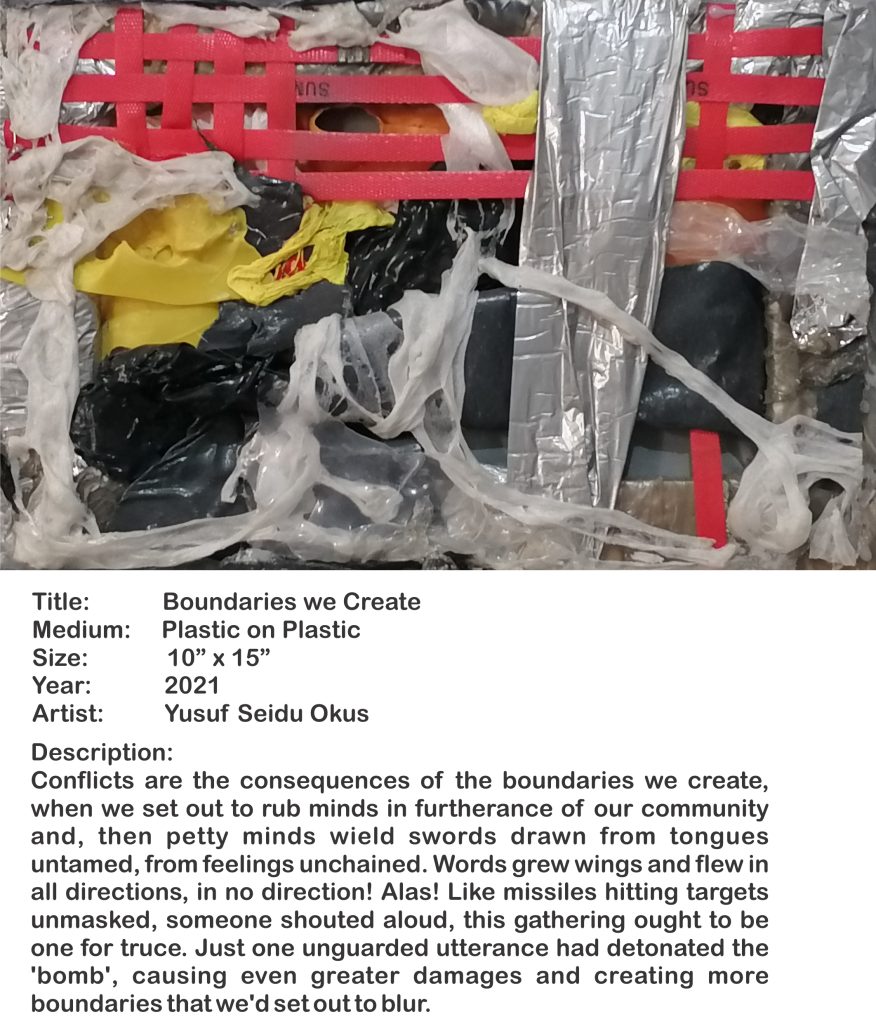 Title: Boundaries we Create
Medium: Plastic on Plastic
Size: 10” x 15”
Year: 2021
Artist: Yusuf Seidu Okus

Description:
Conflicts are the consequences of the boundaries we create, when we set out to rub minds in furtherance of our community and, then petty minds wield swords drawn from tongues untamed, from feelings unchained. Words grew wings and flew in all directions, in no direction! Alas! Like missiles hitting targets unmasked, someone shouted aloud, this gathering ought to be one for truce. Just one unguarded utterance had detonated the 'bomb', causing even greater damages and creating more boundaries that we'd set out to blur.